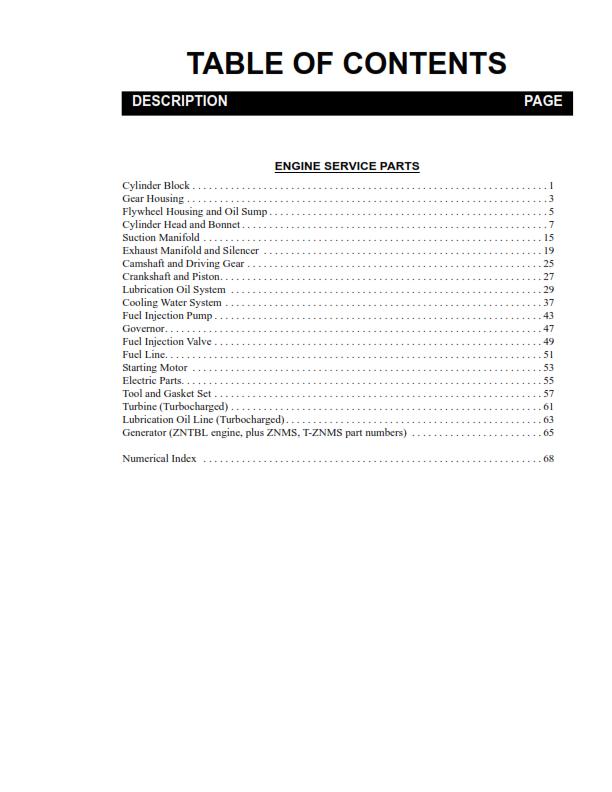 TABLE OF CONTENTS

DESCRIPTION PAGE

ENGINE SERVICE PARTS

Cylinder Block 1
Gear Housing 3
Flywheel Housing and Oil Sump 5
Cylinder Head and Bonnet 7
Suction Manifold 15
Exhaust Manifold and Silencer 19
Camshaft and Driving Gear 25
Crankshaft and Piston 27
Lubrication Oil System 29
Cooling Water System 37
Fuel Injection Pump 43
Governor 47
Fuel Injection Valve 49
Fuel Line 51
Starting Motor 53
Electric Parts 55
Tool and Gasket Set 57
Turbine (Turbocharged) 61
Lubrication Oil Line (Turbocharged) 63
Generator (ZNTBL engine, plus ZNMS, T-ZNMS part numbers) 65

Numerical Index 68